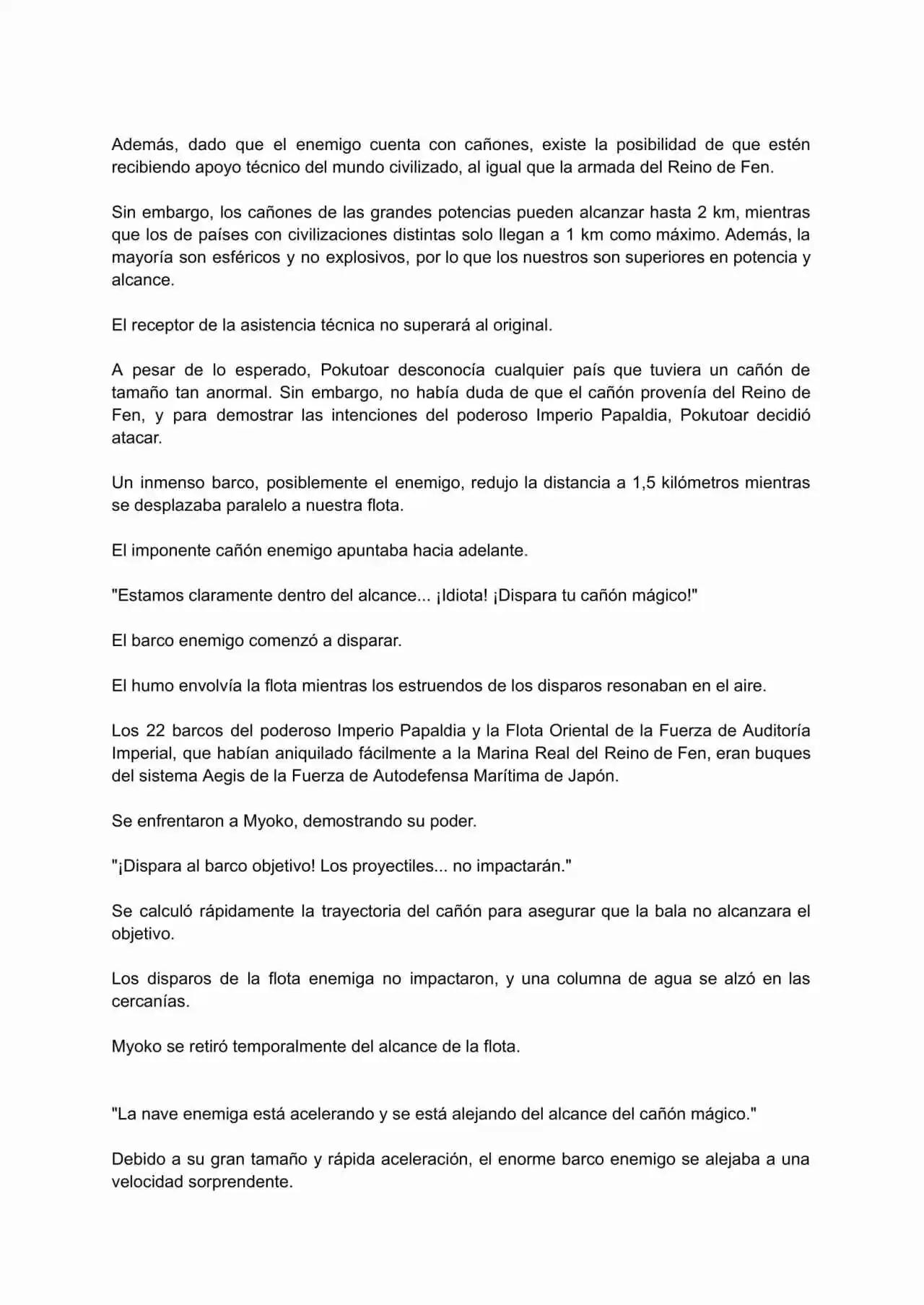 Además, dado que el enemigo cuenta con cañones, existe la posibilidad de que estén recibiendo apoyo técnico del mundo civilizado, al igual que la armada del Reino de Fen.

Sin embargo, los cañones de las grandes potencias pueden alcanzar hasta 2 km, mientras que los de países con civilizaciones distintas solo llegan a 1 km como máximo. Además, la mayoría son esféricos y no explosivos, por lo que los nuestros son superiores en potencia y alcance.

El receptor de la asistencia técnica no superará al original.

A pesar de lo esperado, Pokutoar desconocía cualquier país que tuviera un cañón de tamaño tan anormal. Sin embargo, no había duda de que el cañón provenía del Reino de Fen, y para demostrar las intenciones del poderoso Imperio Papaldia, Pokutoar decidió atacar.

Un inmenso barco, posiblemente el enemigo, redujo la distancia a 1,5 kilómetros mientras se desplazaba paralelo a nuestra flota.

El imponente cañón enemigo apuntaba hacia adelante.

"Estamos claramente dentro del alcance... ¡Idiota! ¡Dispara tu cañón mágico!"

El barco enemigo comenzó a disparar.

El humo envolvía la flota mientras los estruendos de los disparos resonaban en el aire.

Los 22 barcos del poderoso Imperio Papaldia y la Flota Oriental de la Fuerza de Auditoría Imperial, que habían aniquilado fácilmente a la Marina Real del Reino de Fen, eran buques del sistema Aegis de la Fuerza de Autodefensa Marítima de Japón.

Se enfrentaron a Myoko, demostrando su poder.

"¡Dispara al barco objetivo! Los proyectiles... no impactarán."

Se calculó rápidamente la trayectoria del cañón para asegurar que la bala no alcanzara el objetivo.

Los disparos de la flota enemiga no impactaron, y una columna de agua se alzó en las cercanías.

Myoko se retiró temporalmente del alcance de la flota.

"La nave enemiga está acelerando y se está alejando del alcance del cañón mágico."

Debido a su gran tamaño y rápida aceleración, el enorme barco enemigo se alejaba a una velocidad sorprendente.